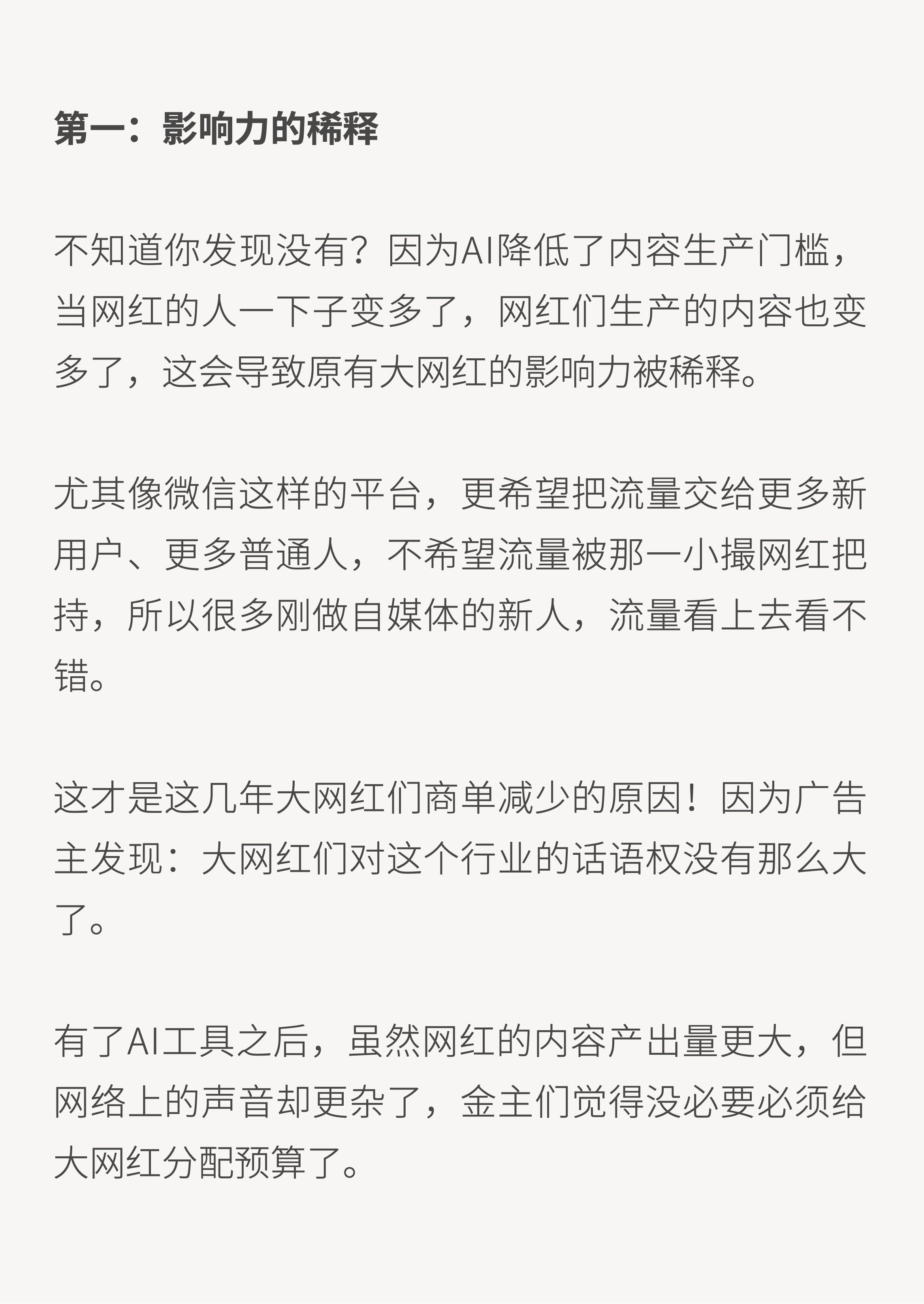 第一：影响力的稀释

不知道你发现没有？因为AI降低了内容生产门槛，当网红的人一下子变多了，网红们生产的内容也变多了，这会导致原有大网红的影响力被稀释。

尤其像微信这样的平台，更希望把流量交给更多新用户、更多普通人，不希望流量被那一小撮网红把持，所以很多刚做自媒体的新人，流量看上去看不错。

这才是这几年大网红们商单减少的原因！因为广告主发现：大网红们对这个行业的话语权没有那么大了。

有了AI工具之后，虽然网红的内容产出量更大，但网络上的声音却更杂了，金主们觉得没必要必须给大网红分配预算了。